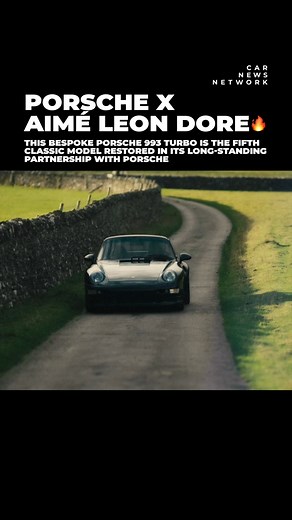 CAR
NEWS
NETWORK

PORSCHE X
AIMÉ LEON DORE🔥

THIS BESPOKE PORSCHE 993 TURBO IS THE FIFTH CLASSIC MODEL RESTORED IN ITS LONG-STANDING PARTNERSHIP WITH PORSCHE